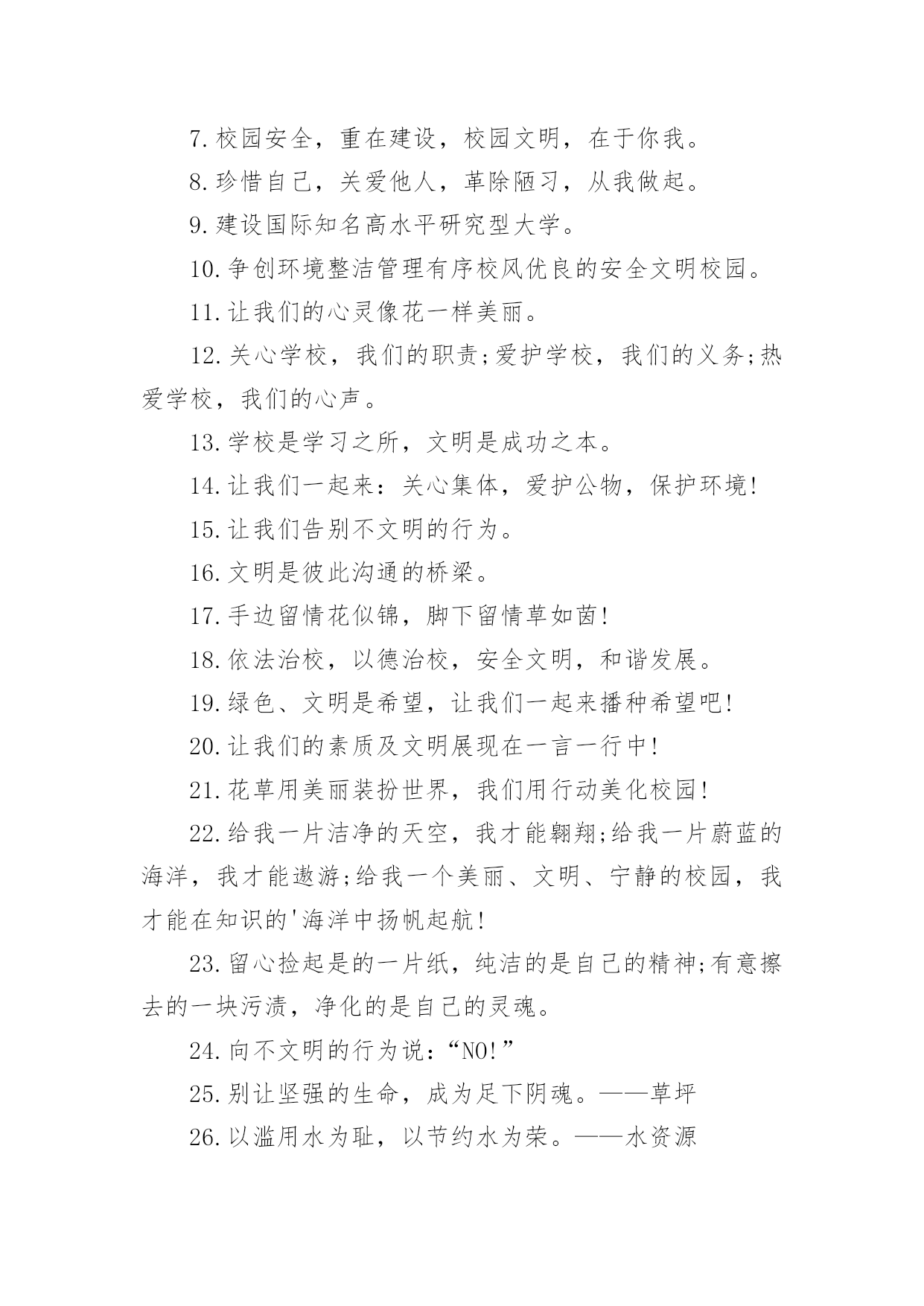 7.校园安全，重在建设，校园文明，在于你我。

8.珍惜自己，关爱他人，革除陋习，从我做起。

9.建设国际知名高水平研究型大学。

10.争创环境整洁管理有序校风优良的安全文明校园。

11.让我们的心灵像花一样美丽。

12.关心学校，我们的职责;爱护学校，我们的义务;热爱学校，我们的心声。

13.学校是学习之所，文明是成功之本。

14.让我们一起来：关心集体，爱护公物，保护环境!

15.让我们告别不文明的行为。

16.文明是彼此沟通的桥梁。

17.手边留情花似锦，脚下留情草如茵!

18.依法治校，以德治校，安全文明，和谐发展。

19.绿色、文明是希望，让我们一起来播种希望吧!

20.让我们的素质及文明展现在一言一行中!

21.花草用美丽装扮世界，我们用行动美化校园!

22.给我一片洁净的天空，我才能翱翔;给我一片蔚蓝的海洋，我才能遨游;给我一个美丽、文明、宁静的校园，我才能在知识的'海洋中扬帆起航!

23.留心捡起是的一片纸，纯洁的是自己的精神;有意擦去的一块污渍，净化的是自己的灵魂。

24.向不文明的行为说：“NO!”

25.别让坚强的生命，成为足下阴魂。——草坪

26.以滥用水为耻，以节约水为荣。——水资源